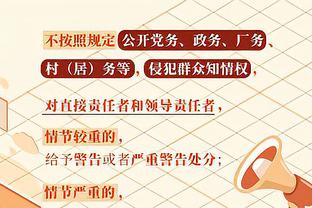 不按照规定公开党务、政务、厂务、村（居）务等，侵犯群众知情权，

对直接责任者和领导责任者，

情节较重的，
给予警告或者严重警告处分；

情节严重的，